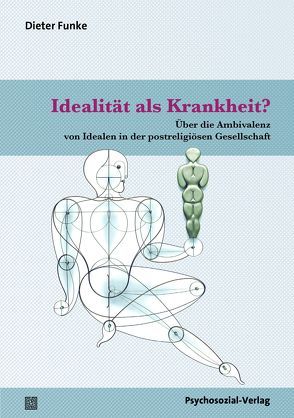 Dieter Funke

Idealität als Krankheit?

Über die Ambivalenz von Idealen in der postreligiösen Gesellschaft

Psychosozial-Verlag